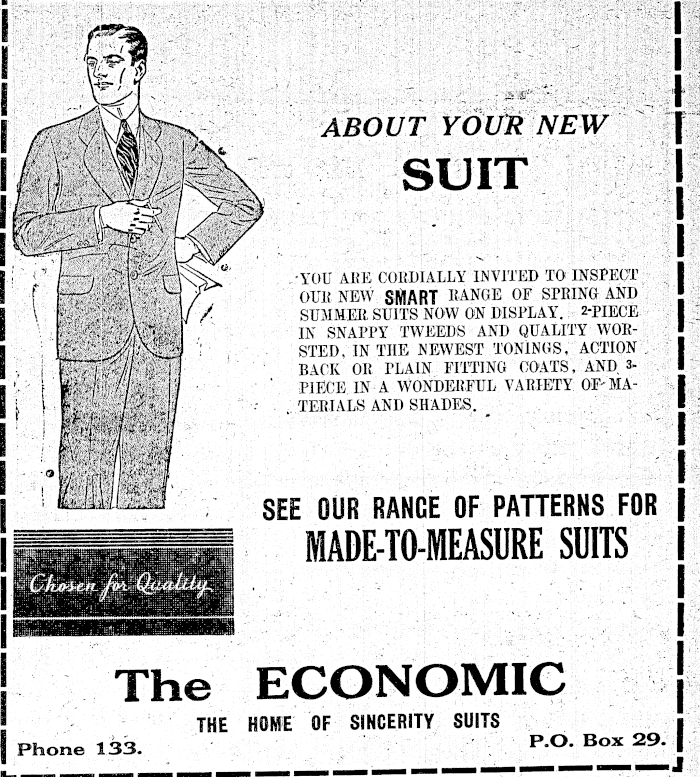 ABOUT YOUR NEW
SUIT

YOU ARE CORDIALLY INVITED TO INSPECT OUR NEW SMART RANGE OF SPRING AND SUMMER SUITS NOW ON DISPLAY. 2-PIECE IN SNAPPY TWEEDS AND QUALITY WORSTED, IN THE NEWEST TONINGS, ACTION BACK OR PLAIN FITTING COATS, AND 3-PIECE IN A WONDERFUL VARIETY OF MATERIALS AND SHADES.

SEE OUR RANGE OF PATTERNS FOR
MADE-TO-MEASURE SUITS

Chosen for Quality

The ECONOMIC
THE HOME OF SINCERITY SUITS

Phone 133.

P.O. Box 29.